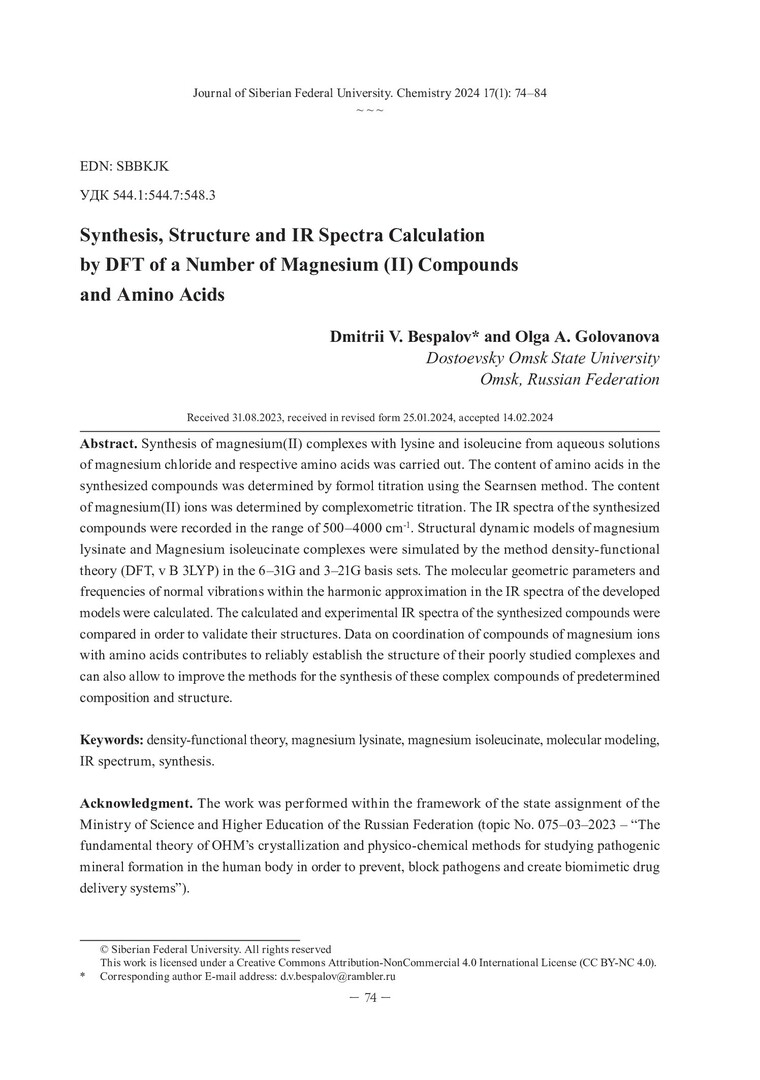 Journal of Siberian Federal University. Chemistry 2024 17(1): 74–84
~ ~ ~

EDN: SBBKJK

УДК 544.1:544.7:548.3

Synthesis, Structure and IR Spectra Calculation by DFT of a Number of Magnesium (II) Compounds and Amino Acids

Dmitrii V. Bespalov* and Olga A. Golovanova
Dostoevsky Omsk State University
Omsk, Russian Federation

Received 31.08.2023, received in revised form 25.01.2024, accepted 14.02.2024

Abstract. Synthesis of magnesium(II) complexes with lysine and isoleucine from aqueous solutions of magnesium chloride and respective amino acids was carried out. The content of amino acids in the synthesized compounds was determined by formol titration using the Searnsen method. The content of magnesium(II) ions was determined by complexometric titration. The IR spectra of the synthesized compounds were recorded in the range of 500–4000 cm$^{-1}$. Structural dynamic models of magnesium lysinate and Magnesium isoleucinate complexes were simulated by the method density-functional theory (DFT, v B 3LYP) in the 6–31G and 3–21G basis sets. The molecular geometric parameters and frequencies of normal vibrations within the harmonic approximation in the IR spectra of the developed models were calculated. The calculated and experimental IR spectra of the synthesized compounds were compared in order to validate their structures. Data on coordination of compounds of magnesium ions with amino acids contributes to reliably establish the structure of their poorly studied complexes and can also allow to improve the methods for the synthesis of these complex compounds of predetermined composition and structure.

Keywords: density-functional theory, magnesium lysinate, magnesium isoleucinate, molecular modeling, IR spectrum, synthesis.

Acknowledgment. The work was performed within the framework of the state assignment of the Ministry of Science and Higher Education of the Russian Federation (topic No. 075–03–2023 – “The fundamental theory of OHM’s crystallization and physico-chemical methods for studying pathogenic mineral formation in the human body in order to prevent, block pathogens and create biomimetic drug delivery systems”).

© Siberian Federal University. All rights reserved
This work is licensed under a Creative Commons Attribution-NonCommercial 4.0 International License (CC BY-NC 4.0).
* Corresponding author E-mail address: d.v.bespalov@rambler.ru

– 74 –